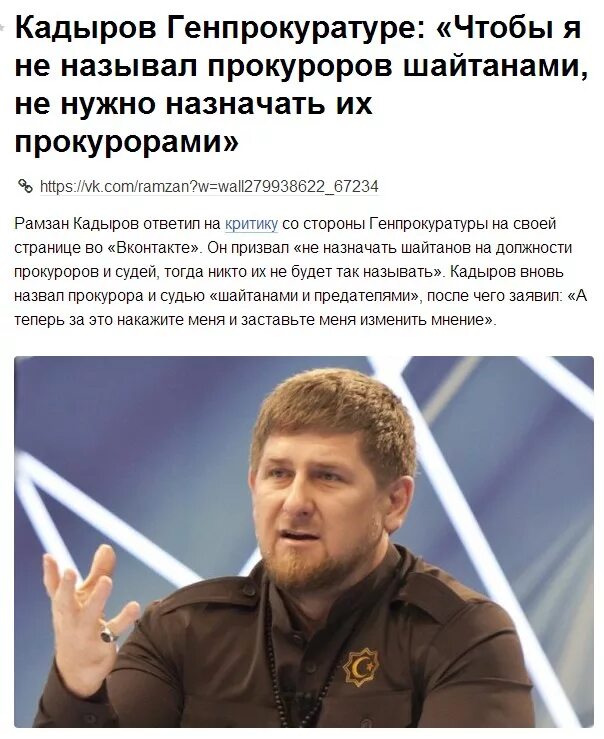 Кадыров Генпрокуратуре: «Чтобы я не называл прокуроров шайтанами, не нужно назначать их прокурорами»

https://vk.com/ramzan?w=wall279938622_67234

Рамзан Кадыров ответил на критику со стороны Генпрокуратуры на своей странице во «Вконтакте». Он призвал «не назначать шайтанов на должности прокуроров и судей, тогда никто их не будет так называть». Кадыров вновь назвал прокурора и судью «шайтанами и предателями», после чего заявил: «А теперь за это накажите меня и заставьте меня изменить мнение».